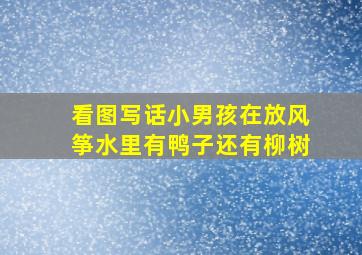 看图写话小男孩在放风筝水里有鸭子还有柳树